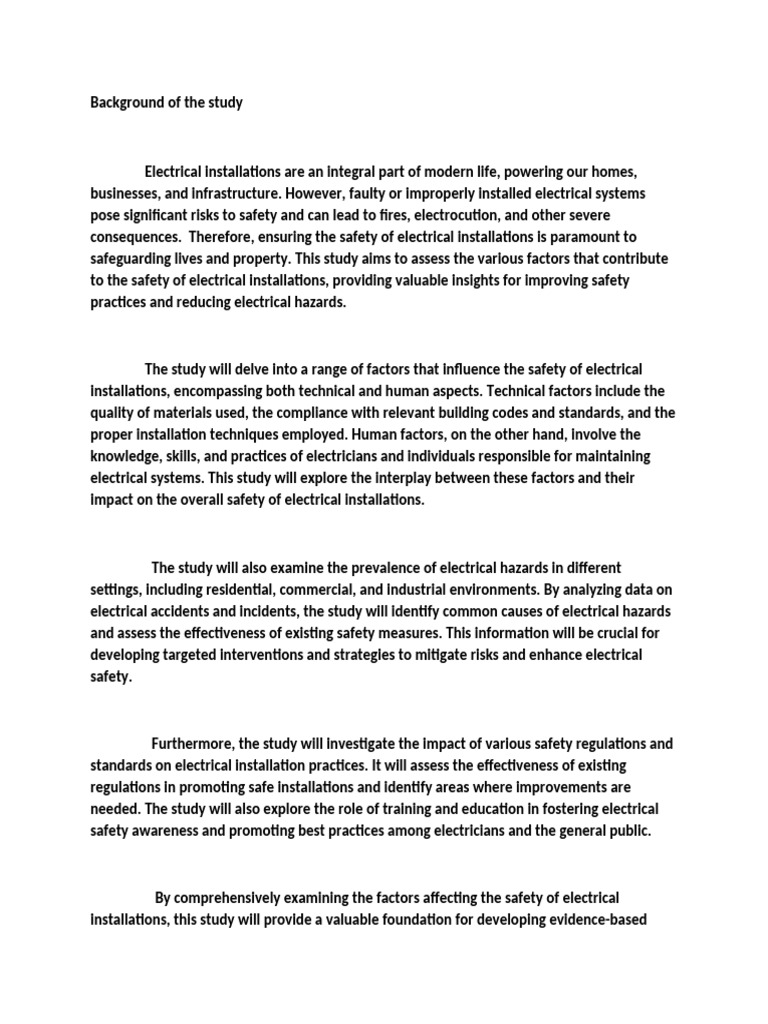 Background of the study

Electrical installations are an integral part of modern life, powering our homes, businesses, and infrastructure. However, faulty or improperly installed electrical systems pose significant risks to safety and can lead to fires, electrocution, and other severe consequences. Therefore, ensuring the safety of electrical installations is paramount to safeguarding lives and property. This study aims to assess the various factors that contribute to the safety of electrical installations, providing valuable insights for improving safety practices and reducing electrical hazards.

The study will delve into a range of factors that influence the safety of electrical installations, encompassing both technical and human aspects. Technical factors include the quality of materials used, the compliance with relevant building codes and standards, and the proper installation techniques employed. Human factors, on the other hand, involve the knowledge, skills, and practices of electricians and individuals responsible for maintaining electrical systems. This study will explore the interplay between these factors and their impact on the overall safety of electrical installations.

The study will also examine the prevalence of electrical hazards in different settings, including residential, commercial, and industrial environments. By analyzing data on electrical accidents and incidents, the study will identify common causes of electrical hazards and assess the effectiveness of existing safety measures. This information will be crucial for developing targeted interventions and strategies to mitigate risks and enhance electrical safety.

Furthermore, the study will investigate the impact of various safety regulations and standards on electrical installation practices. It will assess the effectiveness of existing regulations in promoting safe installations and identify areas where improvements are needed. The study will also explore the role of training and education in fostering electrical safety awareness and promoting best practices among electricians and the general public.

By comprehensively examining the factors affecting the safety of electrical installations, this study will provide a valuable foundation for developing evidence-based